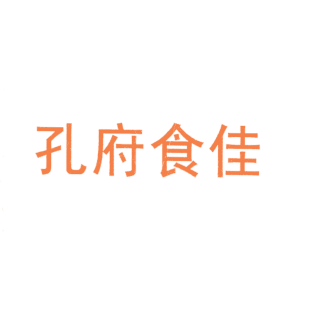 孔府食佳